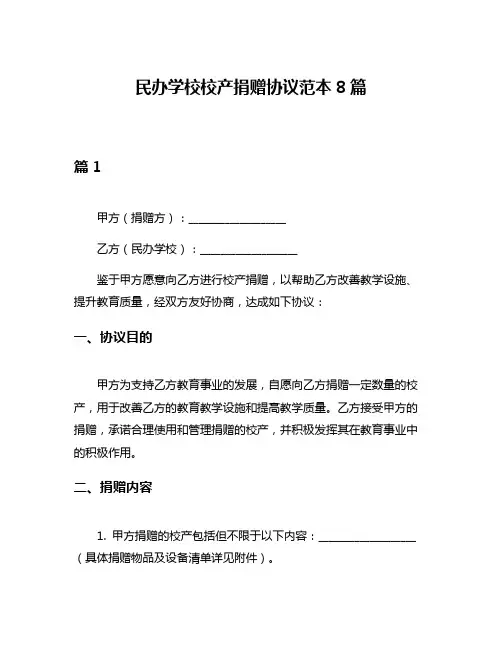 民办学校校产捐赠协议范本 8 篇

篇 1

甲方（捐赠方）：________________

乙方（民办学校）：________________

鉴于甲方愿意向乙方进行校产捐赠，以帮助乙方改善教学设施、提升教育质量，经双方友好协商，达成如下协议：

一、协议目的

甲方为支持乙方教育事业的发展，自愿向乙方捐赠一定数量的校产，用于改善乙方的教育教学设施和提高教学质量。乙方接受甲方的捐赠，承诺合理使用和管理捐赠的校产，并积极发挥其在教育事业中的积极作用。

二、捐赠内容

1. 甲方捐赠的校产包括但不限于以下内容：________________（具体捐赠物品及设备清单详见附件）。